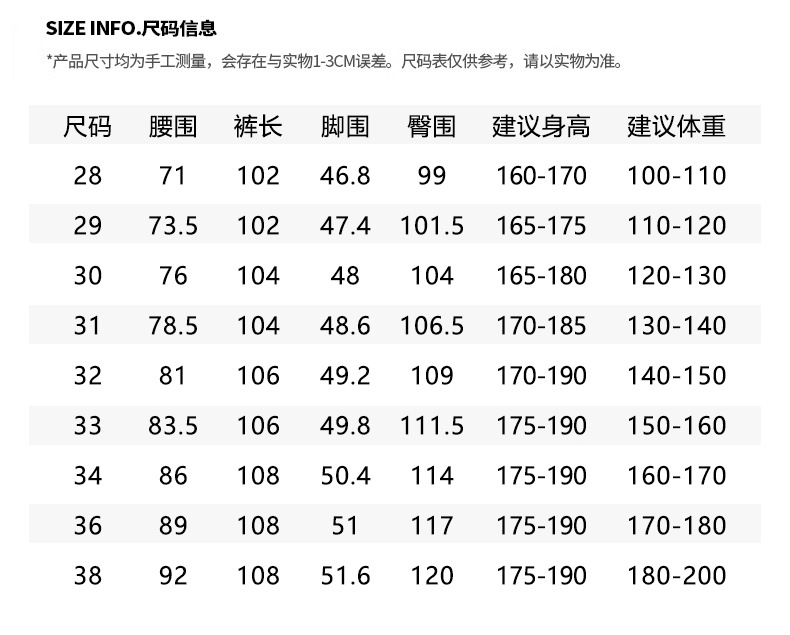 SIZE INFO.尺码信息

*产品尺寸均为手工测量，会存在与实物1-3CM误差。尺码表仅供参考，请以实物为准。

| 尺码 | 腰围 | 裤长 | 脚围 | 臀围 | 建议身高 | 建议体重 |
|---|---|---|---|---|---|---|
| 28 | 71 | 102 | 46.8 | 99 | 160-170 | 100-110 |
| 29 | 73.5 | 102 | 47.4 | 101.5 | 165-175 | 110-120 |
| 30 | 76 | 104 | 48 | 104 | 165-180 | 120-130 |
| 31 | 78.5 | 104 | 48.6 | 106.5 | 170-185 | 130-140 |
| 32 | 81 | 106 | 49.2 | 109 | 170-190 | 140-150 |
| 33 | 83.5 | 106 | 49.8 | 111.5 | 175-190 | 150-160 |
| 34 | 86 | 108 | 50.4 | 114 | 175-190 | 160-170 |
| 36 | 89 | 108 | 51 | 117 | 175-190 | 170-180 |
| 38 | 92 | 108 | 51.6 | 120 | 175-190 | 180-200 |